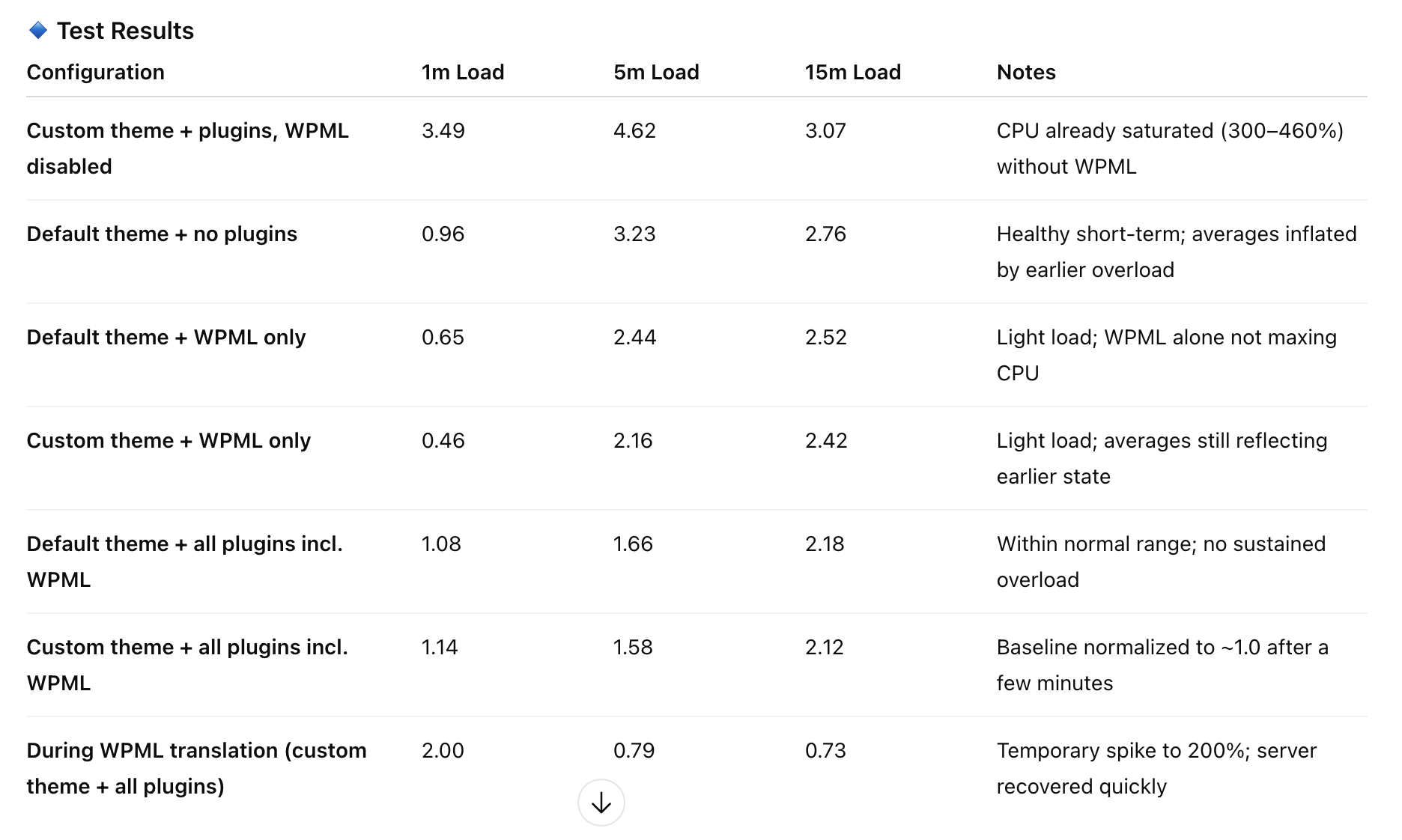 Test Results

| Configuration | 1m Load | 5m Load | 15m Load | Notes |
|---|---|---|---|---|
| Custom theme + plugins, WPML disabled | 3.49 | 4.62 | 3.07 | CPU already saturated (300–460%) without WPML |
| Default theme + no plugins | 0.96 | 3.23 | 2.76 | Healthy short-term; averages inflated by earlier overload |
| Default theme + WPML only | 0.65 | 2.44 | 2.52 | Light load; WPML alone not maxing CPU |
| Custom theme + WPML only | 0.46 | 2.16 | 2.42 | Light load; averages still reflecting earlier state |
| Default theme + all plugins incl. WPML | 1.08 | 1.66 | 2.18 | Within normal range; no sustained overload |
| Custom theme + all plugins incl. WPML | 1.14 | 1.58 | 2.12 | Baseline normalized to ~1.0 after a few minutes |
| During WPML translation (custom theme + all plugins) | 2.00 | 0.79 | 0.73 | Temporary spike to 200%; server recovered quickly |